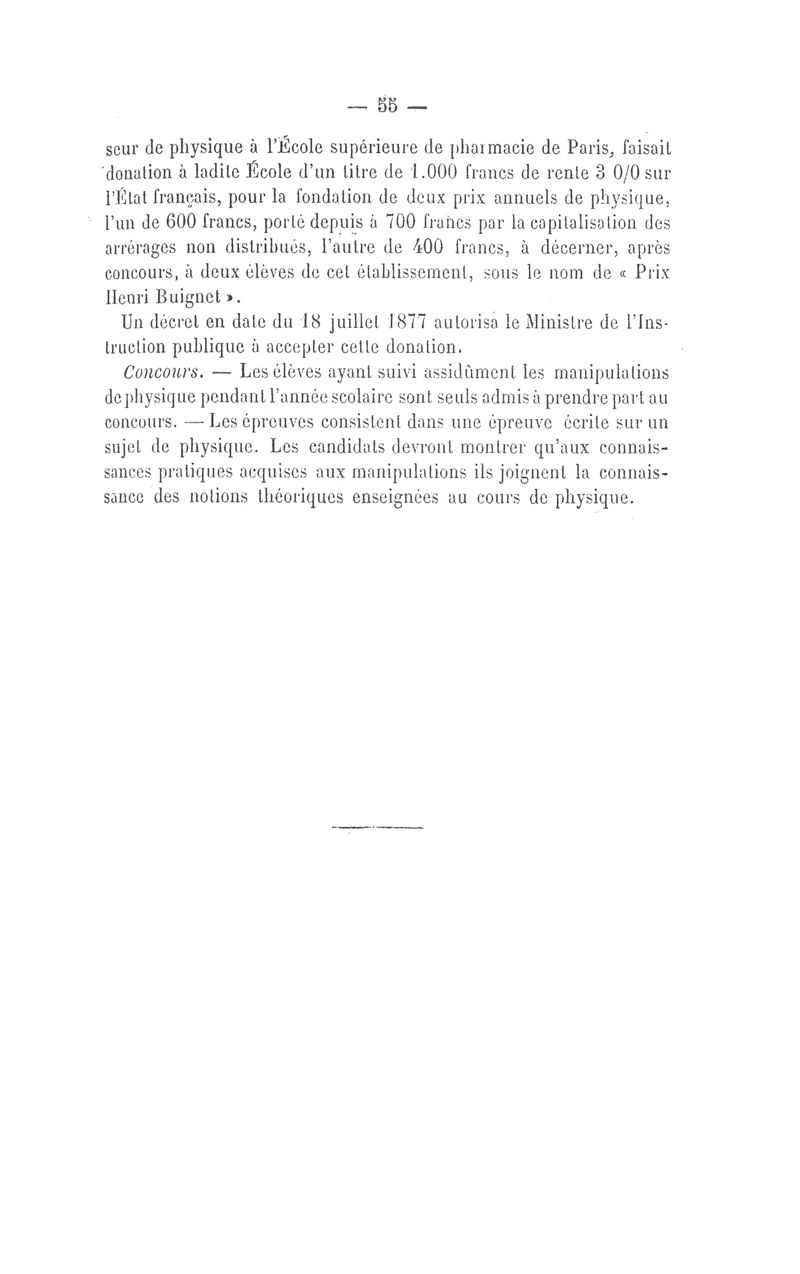 — 55 —

seur de physique à l'École supérieure de pharmacie de Paris, faisait donation à ladite École d'un titre de 1.000 francs de rente 3 0/0 sur l'État français, pour la fondation de deux prix annuels de physique, l'un de 600 francs, porté depuis à 700 francs par la capitalisation des arrérages non distribués, l'autre de 400 francs, à décerner, après concours, à deux élèves de cet établissement, sous le nom de « Prix Henri Buignet ».

Un décret en date du 18 juillet 1877 autorisa le Ministre de l'Instruction publique à accepter cette donation.

Concours. — Les élèves ayant suivi assidûment les manipulations de physique pendant l'année scolaire sont seuls admis à prendre part au concours. — Les épreuves consistent dans une épreuve écrite sur un sujet de physique. Les candidats devront montrer qu'aux connaissances pratiques acquises aux manipulations ils joignent la connaissance des notions théoriques enseignées au cours de physique.